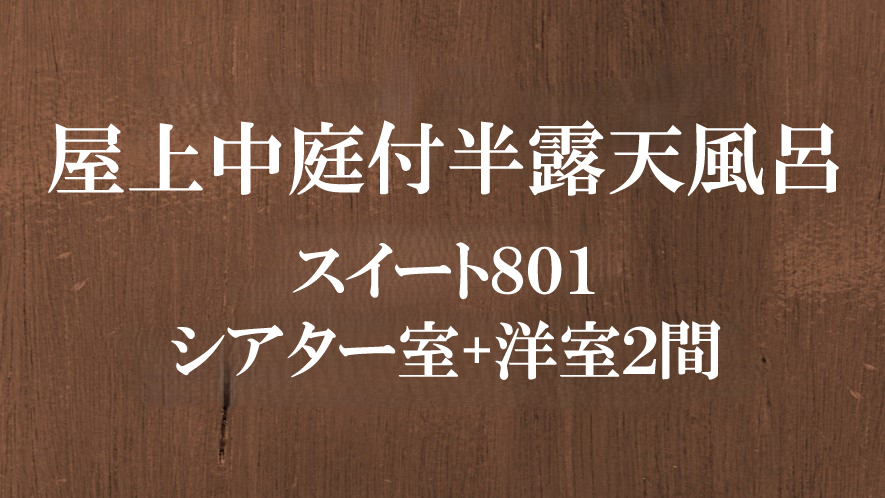 屋上中庭付半露天風呂

スイート801
シアター室+洋室2間